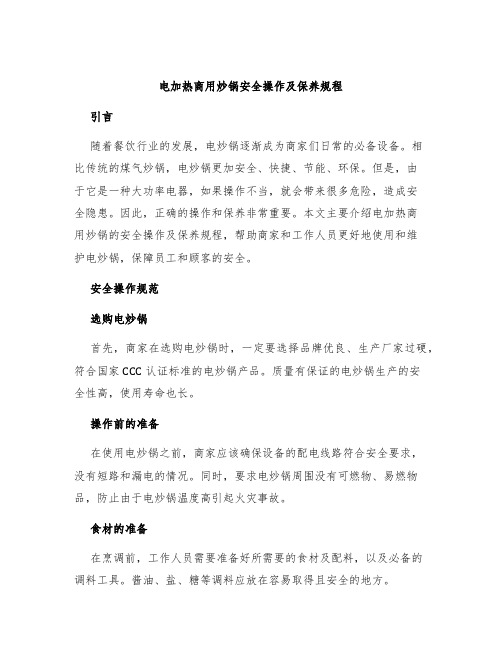 电加热商用炒锅安全操作及保养规程

引言

随着餐饮行业的发展，电炒锅逐渐成为商家们日常的必备设备。相比传统的煤气炒锅，电炒锅更加安全、快捷、节能、环保。但是，由于它是一种大功率电器，如果操作不当，就会带来很多危险，造成安全隐患。因此，正确的操作和保养非常重要。本文主要介绍电加热商用炒锅的安全操作及保养规程，帮助商家和工作人员更好地使用和维护电炒锅，保障员工和顾客的安全。

安全操作规范

选购电炒锅

首先，商家在选购电炒锅时，一定要选择品牌优良、生产厂家过硬，符合国家CCC认证标准的电炒锅产品。质量有保证的电炒锅生产的安全性高，使用寿命也长。

操作前的准备

在使用电炒锅之前，商家应该确保设备的配电线路符合安全要求，没有短路和漏电的情况。同时，要求电炒锅周围没有可燃物、易燃物品，防止由于电炒锅温度高引起火灾事故。

食材的准备

在烹调前，工作人员需要准备好所需要的食材及配料，以及必备的调料工具。酱油、盐、糖等调料应放在容易取得且安全的地方。